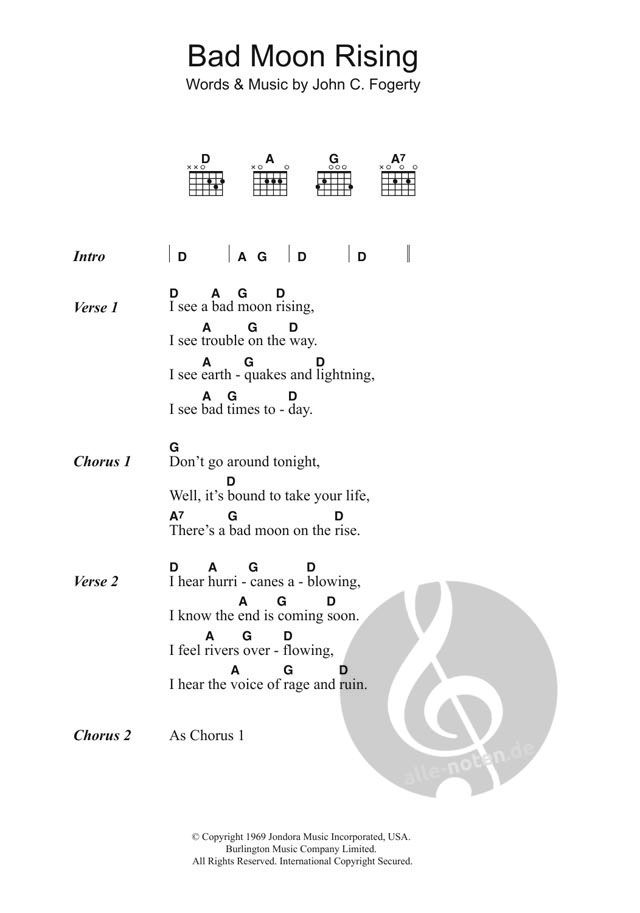 Bad Moon Rising
Words & Music by John C. Fogerty

D A G A7

Intro | D | A G | D | D ||

Verse 1
D A G D
I see a bad moon rising,
A G D
I see trouble on the way.
A G D
I see earth - quakes and lightning,
A G D
I see bad times to - day.

Chorus 1
G
Don't go around tonight,
D
Well, it's bound to take your life,
A7 G D
There's a bad moon on the rise.

Verse 2
D A G D
I hear hurri - canes a - blowing,
A G D
I know the end is coming soon.
A G D
I feel rivers over - flowing,
A G D
I hear the voice of rage and ruin.

Chorus 2 As Chorus 1

alle-noten.de

© Copyright 1969 Jondora Music Incorporated, USA.
Burlington Music Company Limited.
All Rights Reserved. International Copyright Secured.